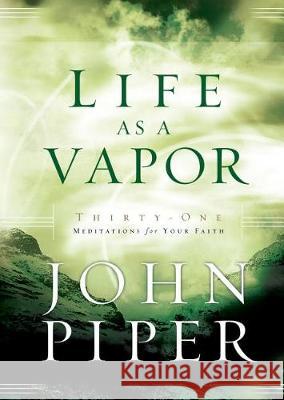 LIFE AS A VAPOR

THIRTY-ONE MEDITATIONS for YOUR FAITH

JOHN PIPER

Kraina Książek